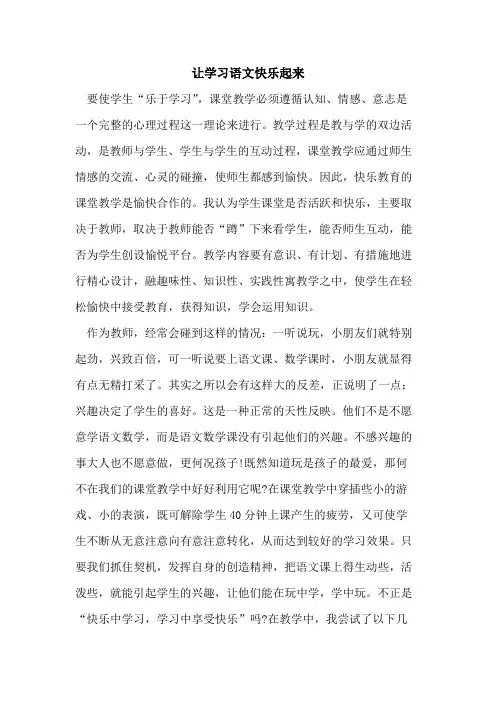 让学习语文快乐起来

要使学生“乐于学习”，课堂教学必须遵循认知、情感、意志是一个完整的心理过程这一理论来进行。教学过程是教与学的双边活动，是教师与学生、学生与学生的互动过程，课堂教学应通过师生情感的交流、心灵的碰撞，使师生都感到愉快。因此，快乐教育的课堂教学是愉快合作的。我认为学生课堂是否活跃和快乐，主要取决于教师，取决于教师能否“蹲”下来看学生，能否师生互动，能否为学生创设愉悦平台。教学内容要有意识、有计划、有措施地进行精心设计，融趣味性、知识性、实践性寓教学之中，使学生在轻松愉快中接受教育，获得知识，学会运用知识。

作为教师，经常会碰到这样的情况：一听说玩，小朋友们就特别起劲，兴致百倍，可一听说要上语文课、数学课时，小朋友就显得有点无精打采了。其实之所以会有这样大的反差，正说明了一点：兴趣决定了学生的喜好。这是一种正常的天性反映。他们不是不愿意学语文数学，而是语文数学课没有引起他们的兴趣。不感兴趣的事大人也不愿意做，更何况孩子!既然知道玩是孩子的最爱，那何不在我们的课堂教学中好好利用它呢?在课堂教学中穿插些小的游戏、小的表演，既可解除学生40分钟上课产生的疲劳，又可使学生不断从无意注意向有意注意转化，从而达到较好的学习效果。只要我们抓住契机，发挥自身的创造精神，把语文课上得生动些，活泼些，就能引起学生的兴趣，让他们能在玩中学，学中玩。不正是“快乐中学习，学习中享受快乐”吗?在教学中，我尝试了以下几